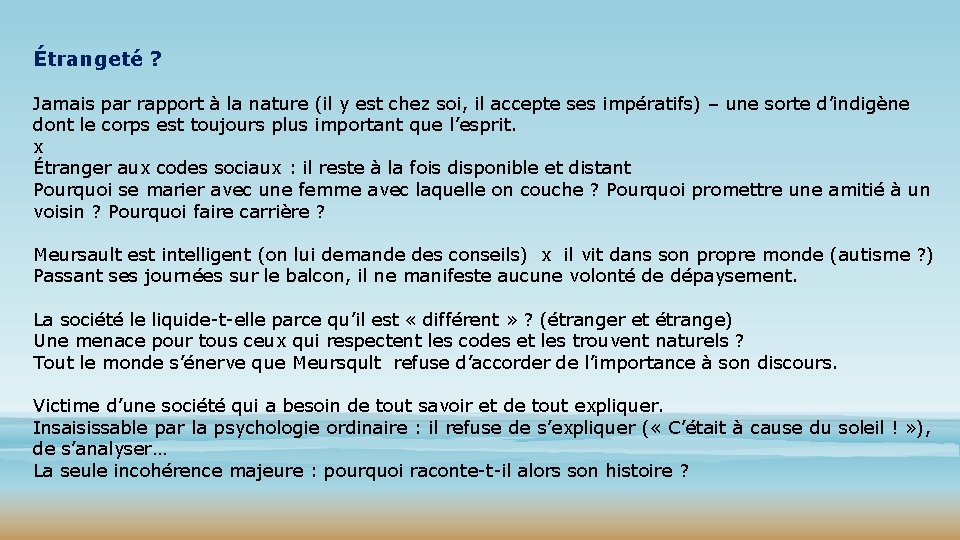 Étrangeté ?

Jamais par rapport à la nature (il y est chez soi, il accepte ses impératifs) – une sorte d'indigène dont le corps est toujours plus important que l'esprit.
x
Étranger aux codes sociaux : il reste à la fois disponible et distant
Pourquoi se marier avec une femme avec laquelle on couche ? Pourquoi promettre une amitié à un voisin ? Pourquoi faire carrière ?

Meursault est intelligent (on lui demande des conseils) x il vit dans son propre monde (autisme ?)
Passant ses journées sur le balcon, il ne manifeste aucune volonté de dépaysement.

La société le liquide-t-elle parce qu'il est « différent » ? (étranger et étrange)
Une menace pour tous ceux qui respectent les codes et les trouvent naturels ?
Tout le monde s'énerve que Meursqult refuse d'accorder de l'importance à son discours.

Victime d'une société qui a besoin de tout savoir et de tout expliquer.
Insaisissable par la psychologie ordinaire : il refuse de s'expliquer (« C'était à cause du soleil ! »), de s'analyser…
La seule incohérence majeure : pourquoi raconte-t-il alors son histoire ?